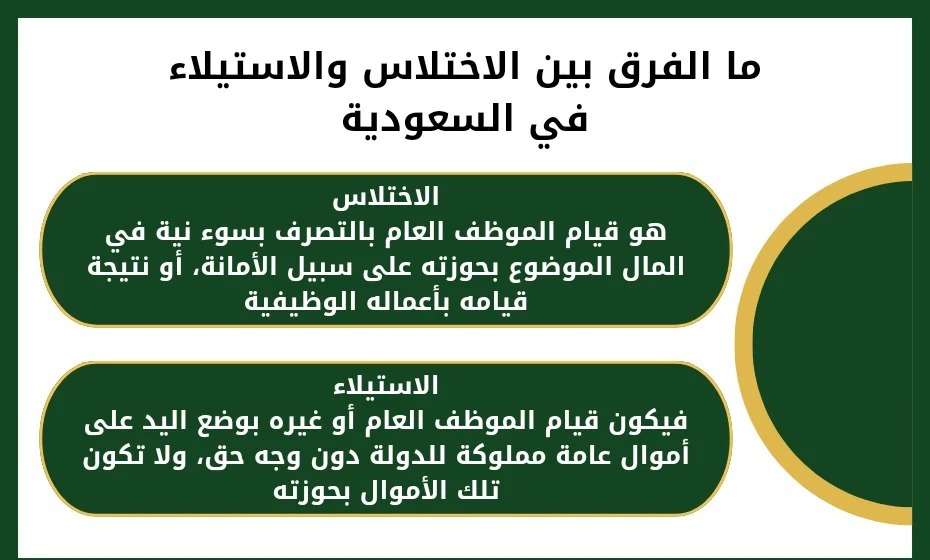 ما الفرق بين الاختلاس والاستيلاء في السعودية

الاختلاس
هو قيام الموظف العام بالتصرف بسوء نية في المال الموضوع بحوزته على سبيل الأمانة، أو نتيجة قيامه بأعماله الوظيفية

الاستيلاء
فيكون قيام الموظف العام أو غيره بوضع اليد على أموال عامة مملوكة للدولة دون وجه حق، ولا تكون تلك الأموال بحوزته